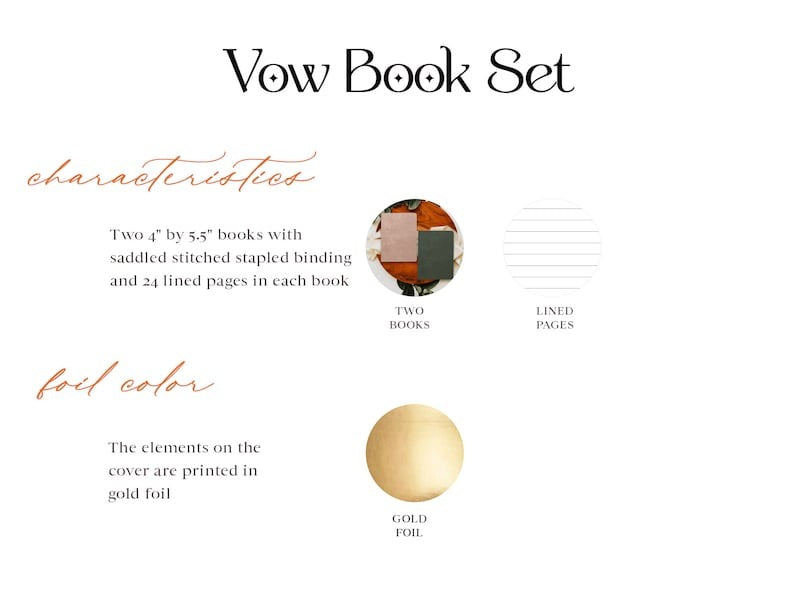 Vow Book Set

characteristics

Two 4" by 5.5" books with saddled stitched stapled binding and 24 lined pages in each book

TWO
BOOKS

LINED
PAGES

foil color

The elements on the cover are printed in gold foil

GOLD
FOIL